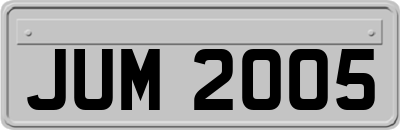 JUM 2005